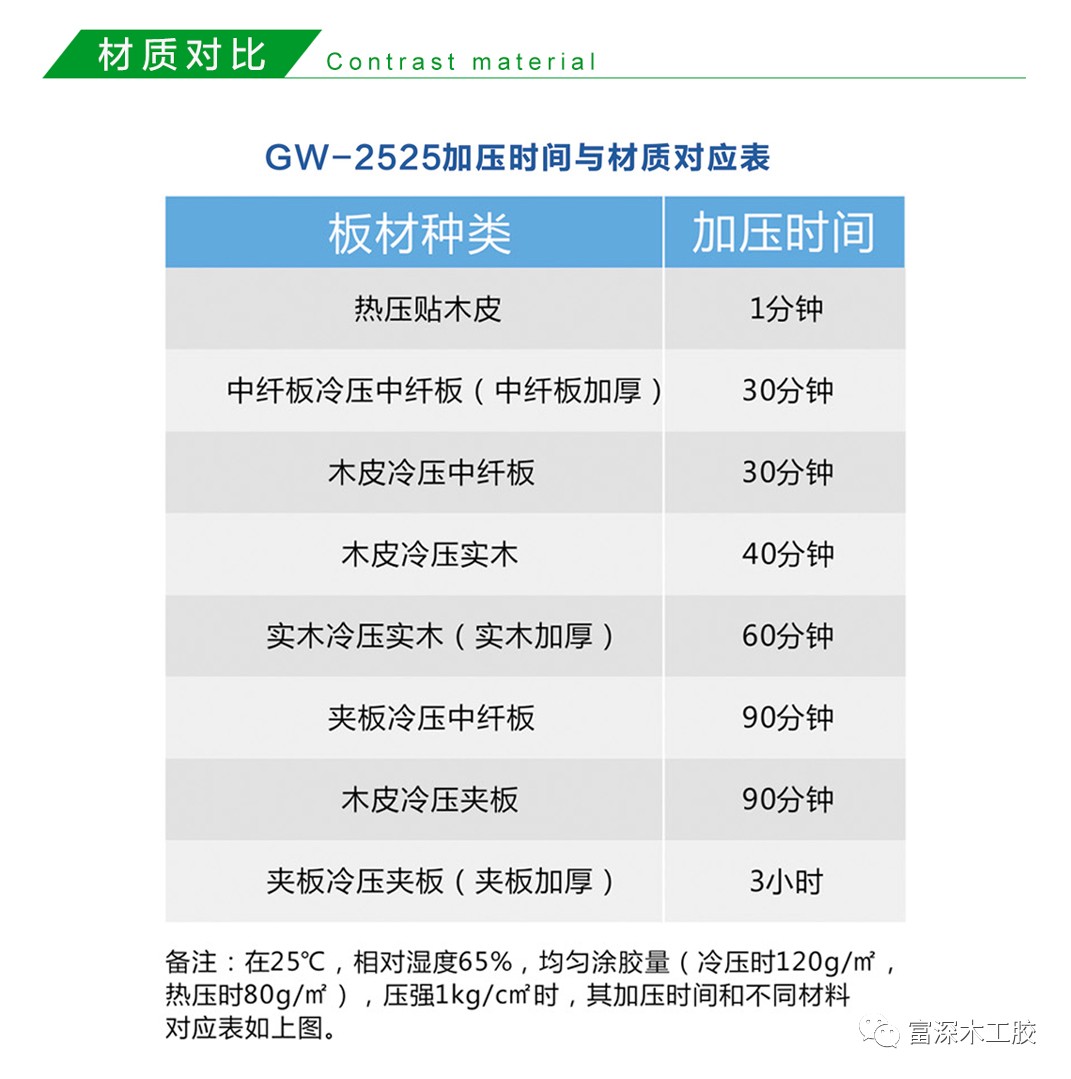 材质对比 Contrast material

GW-2525加压时间与材质对应表

| 板材种类 | 加压时间 |
|---|---|
| 热压贴木皮 | 1分钟 |
| 中纤板冷压中纤板（中纤板加厚） | 30分钟 |
| 木皮冷压中纤板 | 30分钟 |
| 木皮冷压实木 | 40分钟 |
| 实木冷压实木（实木加厚） | 60分钟 |
| 夹板冷压中纤板 | 90分钟 |
| 木皮冷压夹板 | 90分钟 |
| 夹板冷压夹板（夹板加厚） | 3小时 |

备注：在25℃，相对湿度65%，均匀涂胶量（冷压时120g/㎡，热压时80g/㎡），压强1kg/c㎡时，其加压时间和不同材料对应表如上图。

富深木工胶